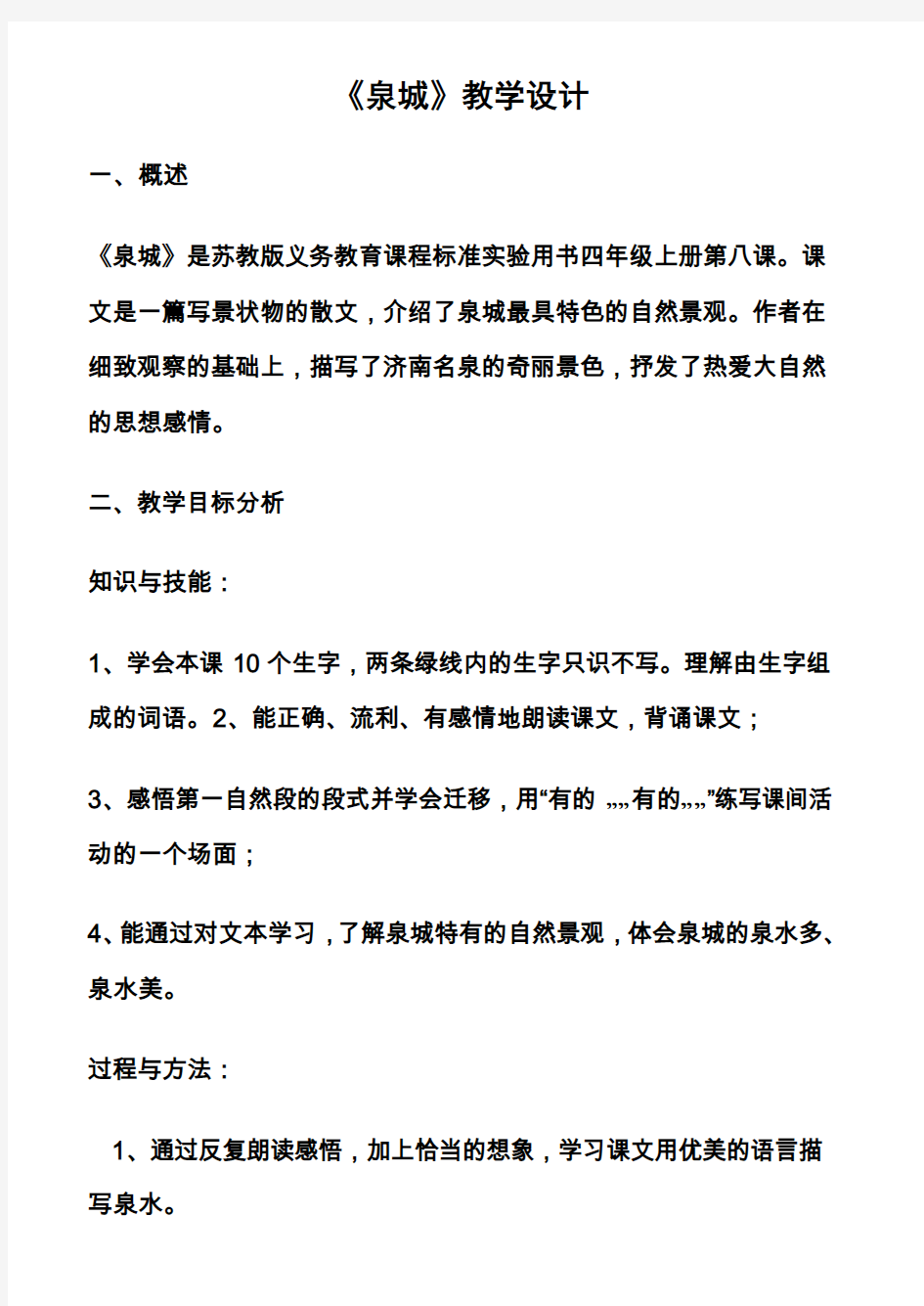 《泉城》教学设计

一、概述

《泉城》是苏教版义务教育课程标准实验用书四年级上册第八课。课文是一篇写景状物的散文，介绍了泉城最具特色的自然景观。作者在细致观察的基础上，描写了济南名泉的奇丽景色，抒发了热爱大自然的思想感情。

二、教学目标分析

知识与技能：

1、学会本课 10 个生字，两条绿线内的生字只识不写。理解由生字组成的词语。2、能正确、流利、有感情地朗读课文，背诵课文；

3、感悟第一自然段的段式并学会迁移，用“有的 „„有的„„”练写课间活动的一个场面；

4、能通过对文本学习，了解泉城特有的自然景观，体会泉城的泉水多、泉水美。

过程与方法：

1、通过反复朗读感悟，加上恰当的想象，学习课文用优美的语言描写泉水。